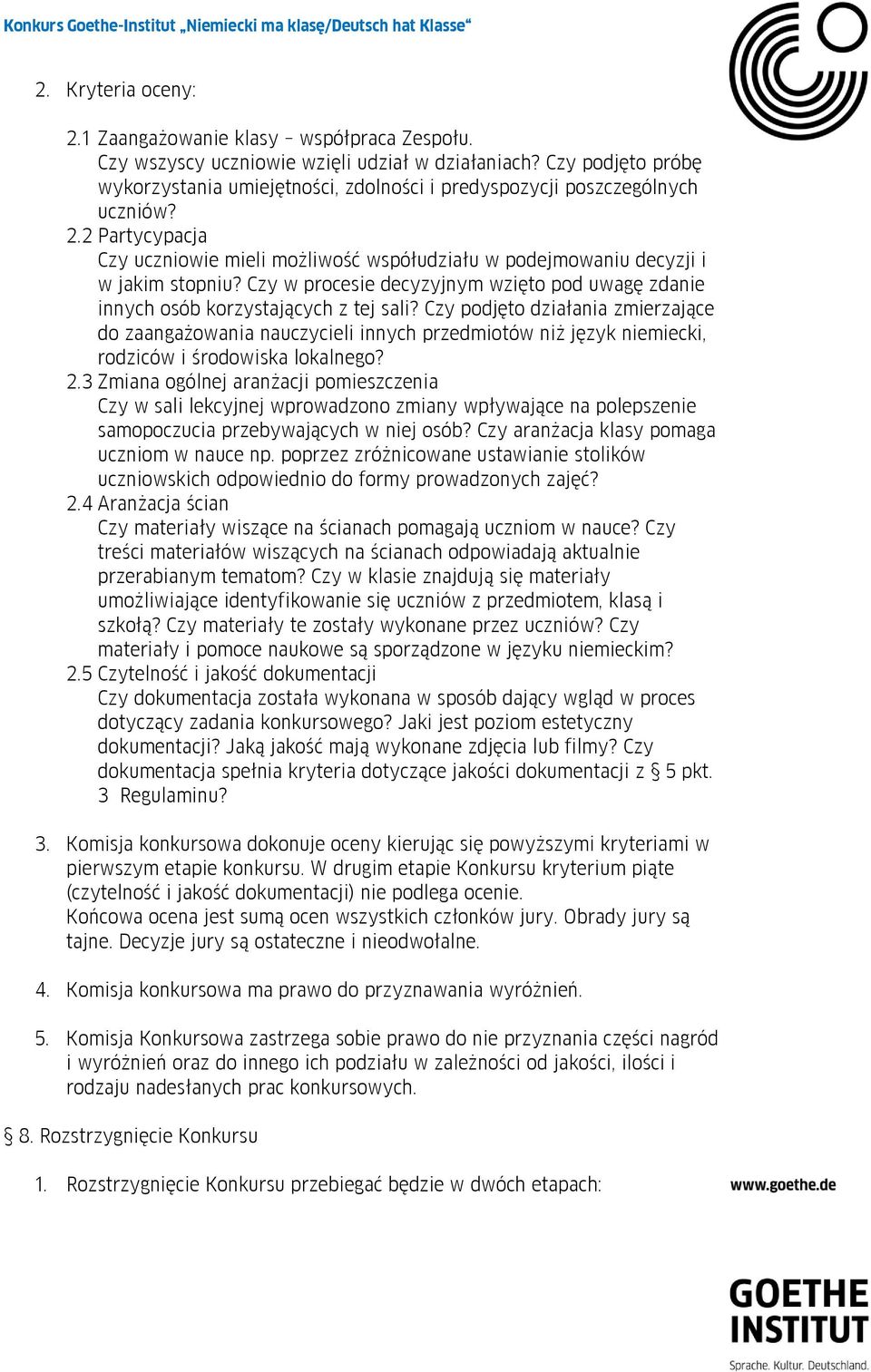 Konkurs Goethe-Institut „Niemiecki ma klasę/Deutsch hat Klasse“

2. Kryteria oceny:

2.1 Zaangażowanie klasy – współpraca Zespołu.
Czy wszyscy uczniowie wzięli udział w działaniach? Czy podjęto próbę wykorzystania umiejętności, zdolności i predyspozycji poszczególnych uczniów?
2.2 Partycypacja
Czy uczniowie mieli możliwość współudziału w podejmowaniu decyzji i w jakim stopniu? Czy w procesie decyzyjnym wzięto pod uwagę zdanie innych osób korzystających z tej sali? Czy podjęto działania zmierzające do zaangażowania nauczycieli innych przedmiotów niż język niemiecki, rodziców i środowiska lokalnego?
2.3 Zmiana ogólnej aranżacji pomieszczenia
Czy w sali lekcyjnej wprowadzono zmiany wpływające na polepszenie samopoczucia przebywających w niej osób? Czy aranżacja klasy pomaga uczniom w nauce np. poprzez zróżnicowane ustawianie stolików uczniowskich odpowiednio do formy prowadzonych zajęć?
2.4 Aranżacja ścian
Czy materiały wiszące na ścianach pomagają uczniom w nauce? Czy treści materiałów wiszących na ścianach odpowiadają aktualnie przerabianym tematom? Czy w klasie znajdują się materiały umożliwiające identyfikowanie się uczniów z przedmiotem, klasą i szkołą? Czy materiały te zostały wykonane przez uczniów? Czy materiały i pomoce naukowe są sporządzone w języku niemieckim?
2.5 Czytelność i jakość dokumentacji
Czy dokumentacja została wykonana w sposób dający wgląd w proces dotyczący zadania konkursowego? Jaki jest poziom estetyczny dokumentacji? Jaką jakość mają wykonane zdjęcia lub filmy? Czy dokumentacja spełnia kryteria dotyczące jakości dokumentacji z § 5 pkt. 3 Regulaminu?

3. Komisja konkursowa dokonuje oceny kierując się powyższymi kryteriami w pierwszym etapie konkursu. W drugim etapie Konkursu kryterium piąte (czytelność i jakość dokumentacji) nie podlega ocenie.
Końcowa ocena jest sumą ocen wszystkich członków jury. Obrady jury są tajne. Decyzje jury są ostateczne i nieodwołalne.

4. Komisja konkursowa ma prawo do przyznawania wyróżnień.

5. Komisja Konkursowa zastrzega sobie prawo do nie przyznania części nagród i wyróżnień oraz do innego ich podziału w zależności od jakości, ilości i rodzaju nadesłanych prac konkursowych.

§ 8. Rozstrzygnięcie Konkursu

1. Rozstrzygnięcie Konkursu przebiegać będzie w dwóch etapach:

www.goethe.de

GOETHE INSTITUT
Sprache. Kultur. Deutschland.